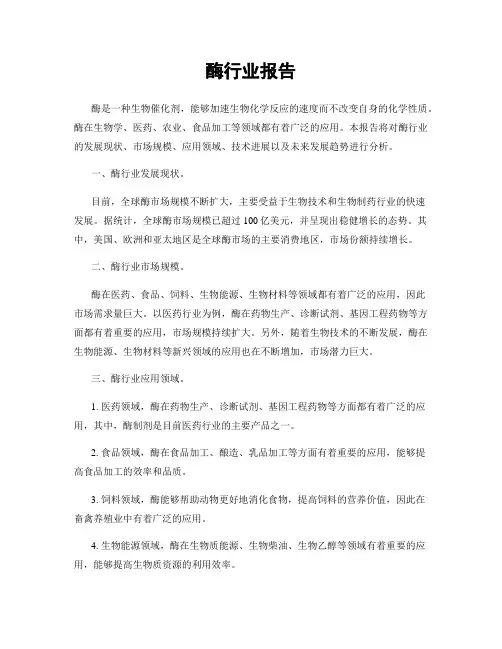 酶行业报告

酶是一种生物催化剂，能够加速生物化学反应的速度而不改变自身的化学性质。酶在生物学、医药、农业、食品加工等领域都有着广泛的应用。本报告将对酶行业的发展现状、市场规模、应用领域、技术进展以及未来发展趋势进行分析。

一、酶行业发展现状。

目前，全球酶市场规模不断扩大，主要受益于生物技术和生物制药行业的快速发展。据统计，全球酶市场规模已超过100亿美元，并呈现出稳健增长的态势。其中，美国、欧洲和亚太地区是全球酶市场的主要消费地区，市场份额持续增长。

二、酶行业市场规模。

酶在医药、食品、饲料、生物能源、生物材料等领域都有着广泛的应用，因此市场需求量巨大。以医药行业为例，酶在药物生产、诊断试剂、基因工程药物等方面都有着重要的应用，市场规模持续扩大。另外，随着生物技术的不断发展，酶在生物能源、生物材料等新兴领域的应用也在不断增加，市场潜力巨大。

三、酶行业应用领域。

1. 医药领域，酶在药物生产、诊断试剂、基因工程药物等方面都有着广泛的应用，其中，酶制剂是目前医药行业的主要产品之一。

2. 食品领域，酶在食品加工、酿造、乳品加工等方面有着重要的应用，能够提高食品加工的效率和品质。

3. 饲料领域，酶能够帮助动物更好地消化食物，提高饲料的营养价值，因此在畜禽养殖业中有着广泛的应用。

4. 生物能源领域，酶在生物质能源、生物柴油、生物乙醇等领域有着重要的应用，能够提高生物质资源的利用效率。